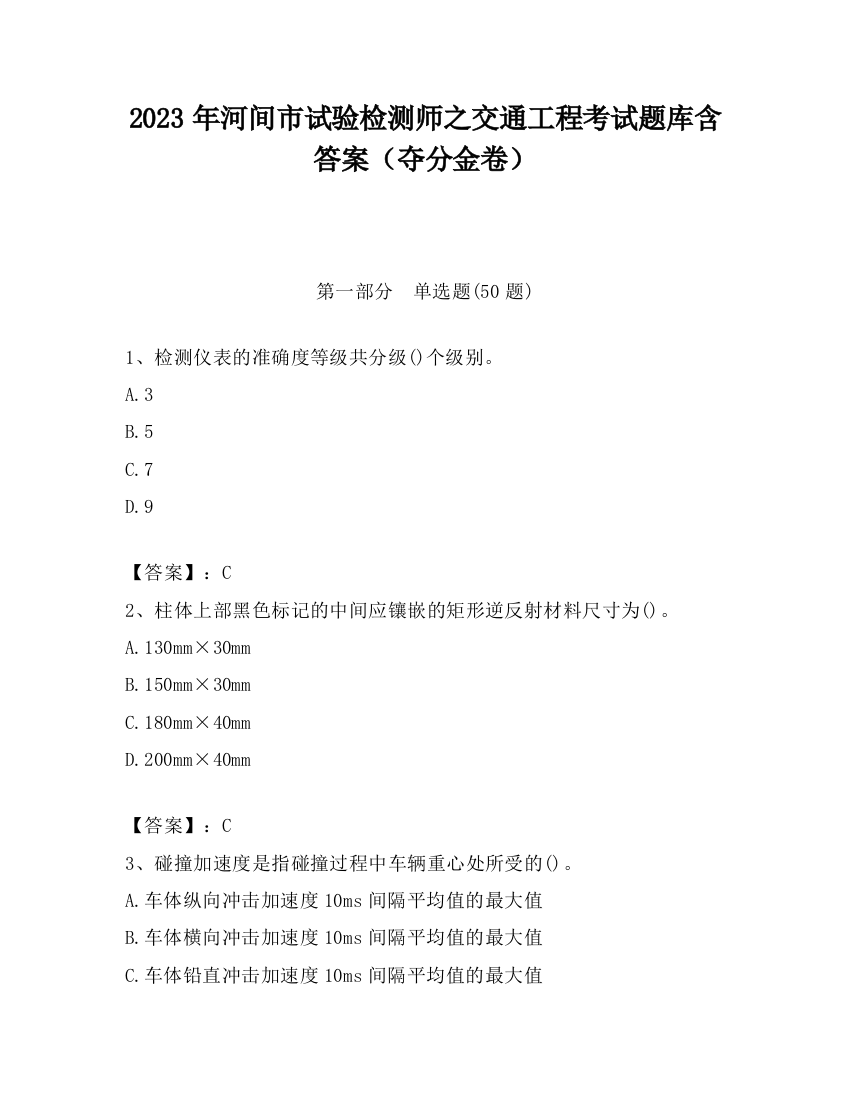 2023 年河间市试验检测师之交通工程考试题库含答案（夺分金卷）

第一部分　单选题(50 题)

1、检测仪表的准确度等级共分级()个级别。

A.3

B.5

C.7

D.9

【答案】：C

2、柱体上部黑色标记的中间应镶嵌的矩形逆反射材料尺寸为()。

A.130mm×30mm

B.150mm×30mm

C.180mm×40mm

D.200mm×40mm

【答案】：C

3、碰撞加速度是指碰撞过程中车辆重心处所受的()。

A.车体纵向冲击加速度 10ms 间隔平均值的最大值

B.车体横向冲击加速度 10ms 间隔平均值的最大值

C.车体铅直冲击加速度 10ms 间隔平均值的最大值